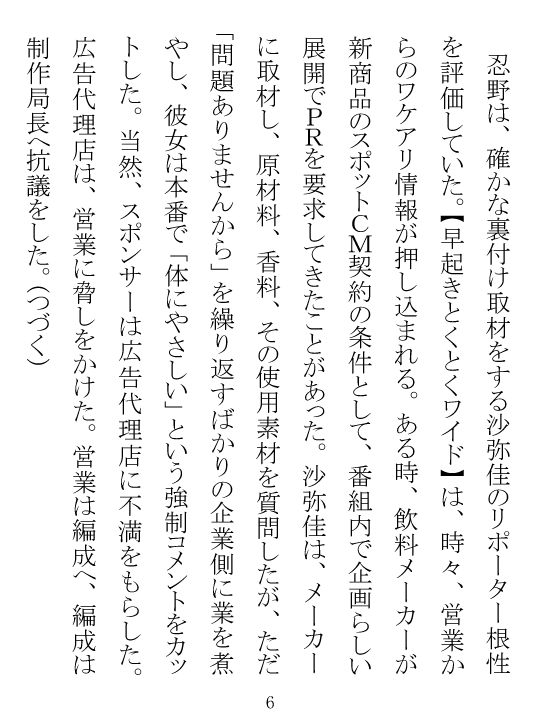 忍野は、確かな裏付け取材をする沙弥佳のリポーター根性を評価していた。【早起きとくとくワイド】は、時々、営業からのワケアリ情報が押し込まれる。ある時、飲料メーカーが新商品のスポットCM契約の条件として、番組内で企画らしい展開でPRを要求してきたことがあった。沙弥佳は、メーカーに取材し、原材料、香料、その使用素材を質問したが、ただ「問題ありませんから」を繰り返すばかりの企業側に業を煮やし、彼女は本番で「体にやさしい」という強制コメントをカットした。当然、スポンサーは広告代理店に不満をもらした。広告代理店は、営業に脅しをかけた。営業は編成へ、編成は制作局長へ抗議をした。(つづく)

6